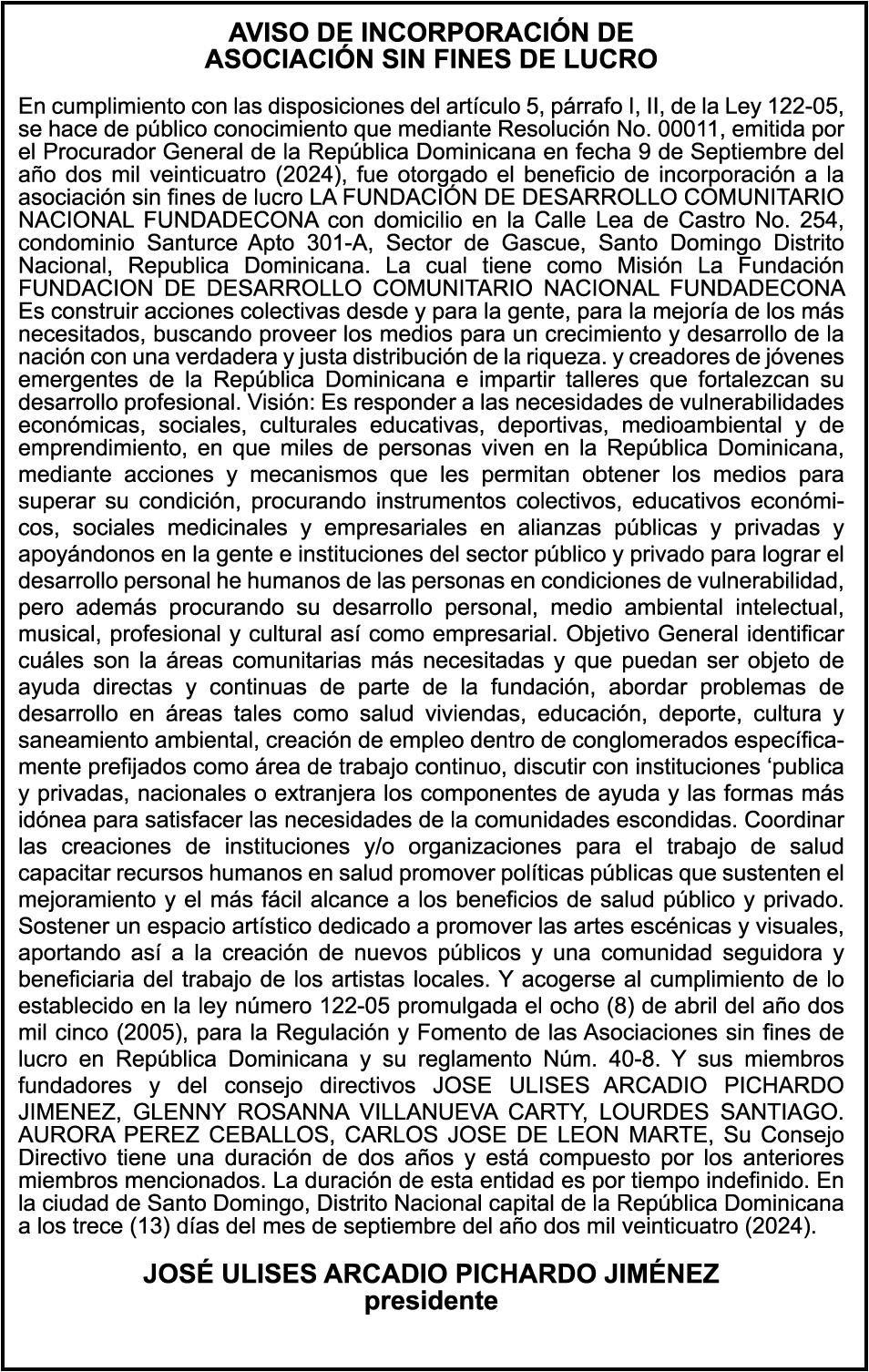 AVISO DE INCORPORACIÓN DE
ASOCIACIÓN SIN FINES DE LUCRO

En cumplimiento con las disposiciones del artículo 5, párrafo I, II, de la Ley 122-05, se hace de público conocimiento que mediante Resolución No. 00011, emitida por el Procurador General de la República Dominicana en fecha 9 de Septiembre del año dos mil veinticuatro (2024), fue otorgado el beneficio de incorporación a la asociación sin fines de lucro LA FUNDACIÓN DE DESARROLLO COMUNITARIO NACIONAL FUNDADECONA con domicilio en la Calle Lea de Castro No. 254, condominio Santurce Apto 301-A, Sector de Gascue, Santo Domingo Distrito Nacional, Republica Dominicana. La cual tiene como Misión La Fundación FUNDACION DE DESARROLLO COMUNITARIO NACIONAL FUNDADECONA Es construir acciones colectivas desde y para la gente, para la mejoría de los más necesitados, buscando proveer los medios para un crecimiento y desarrollo de la nación con una verdadera y justa distribución de la riqueza. y creadores de jóvenes emergentes de la República Dominicana e impartir talleres que fortalezcan su desarrollo profesional. Visión: Es responder a las necesidades de vulnerabilidades económicas, sociales, culturales educativas, deportivas, medioambiental y de emprendimiento, en que miles de personas viven en la República Dominicana, mediante acciones y mecanismos que les permitan obtener los medios para superar su condición, procurando instrumentos colectivos, educativos económicos, sociales medicinales y empresariales en alianzas públicas y privadas y apoyándonos en la gente e instituciones del sector público y privado para lograr el desarrollo personal he humanos de las personas en condiciones de vulnerabilidad, pero además procurando su desarrollo personal, medio ambiental intelectual, musical, profesional y cultural así como empresarial. Objetivo General identificar cuáles son la áreas comunitarias más necesitadas y que puedan ser objeto de ayuda directas y continuas de parte de la fundación, abordar problemas de desarrollo en áreas tales como salud viviendas, educación, deporte, cultura y saneamiento ambiental, creación de empleo dentro de conglomerados específicamente prefijados como área de trabajo continuo, discutir con instituciones ‘publica y privadas, nacionales o extranjera los componentes de ayuda y las formas más idónea para satisfacer las necesidades de la comunidades escondidas. Coordinar las creaciones de instituciones y/o organizaciones para el trabajo de salud capacitar recursos humanos en salud promover políticas públicas que sustenten el mejoramiento y el más fácil alcance a los beneficios de salud público y privado. Sostener un espacio artístico dedicado a promover las artes escénicas y visuales, aportando así a la creación de nuevos públicos y una comunidad seguidora y beneficiaria del trabajo de los artistas locales. Y acogerse al cumplimiento de lo establecido en la ley número 122-05 promulgada el ocho (8) de abril del año dos mil cinco (2005), para la Regulación y Fomento de las Asociaciones sin fines de lucro en República Dominicana y su reglamento Núm. 40-8. Y sus miembros fundadores y del consejo directivos JOSE ULISES ARCADIO PICHARDO JIMENEZ, GLENNY ROSANNA VILLANUEVA CARTY, LOURDES SANTIAGO. AURORA PEREZ CEBALLOS, CARLOS JOSE DE LEON MARTE, Su Consejo Directivo tiene una duración de dos años y está compuesto por los anteriores miembros mencionados. La duración de esta entidad es por tiempo indefinido. En la ciudad de Santo Domingo, Distrito Nacional capital de la República Dominicana a los trece (13) días del mes de septiembre del año dos mil veinticuatro (2024).

JOSÉ ULISES ARCADIO PICHARDO JIMÉNEZ
presidente